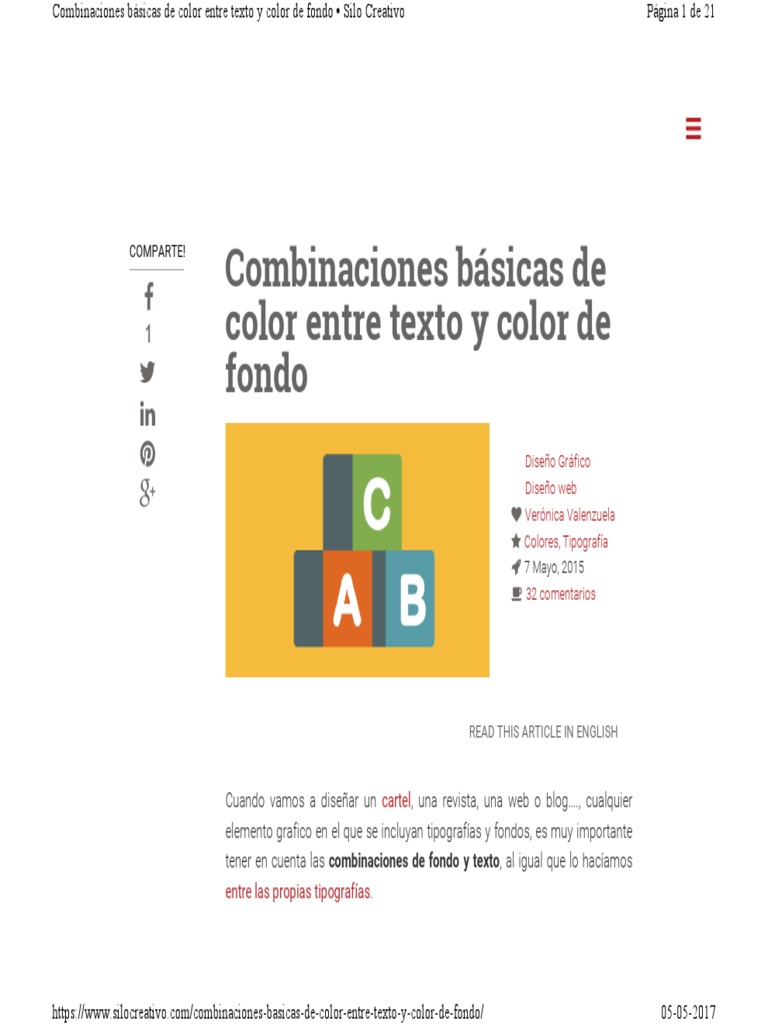 Combinaciones básicas de color entre texto y color de fondo • Silo Creativo
Página 1 de 21

COMPARTE!

1

Combinaciones básicas de color entre texto y color de fondo

C
A B

Diseño Gráfico
Diseño web
Verónica Valenzuela
Colores, Tipografía
7 Mayo, 2015
32 comentarios

READ THIS ARTICLE IN ENGLISH

Cuando vamos a diseñar un cartel, una revista, una web o blog...., cualquier elemento grafico en el que se incluyan tipografías y fondos, es muy importante tener en cuenta las **combinaciones de fondo y texto**, al igual que lo hacíamos entre las propias tipografías.

https://www.silocreativo.com/combinaciones-basicas-de-color-entre-texto-y-color-de-fondo/
05-05-2017